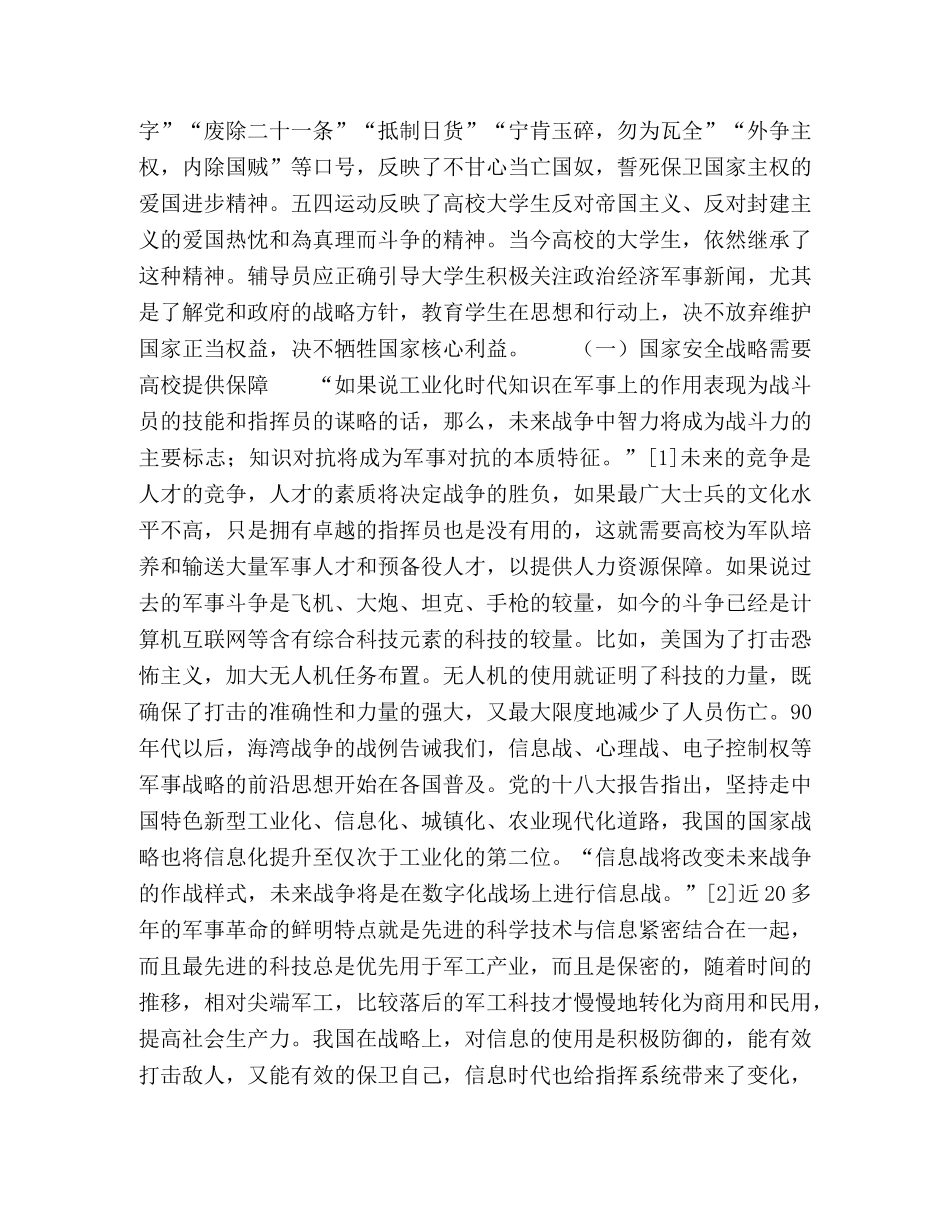 字”“废除二十一条”“抵制日货”“宁肯玉碎，勿为瓦全”“外争主权，内除国贼”等口号，反映了不甘心当亡国奴，誓死保卫国家主权的爱国进步精神。五四运动反映了高校大学生反对帝国主义、反对封建主义的爱国热忱和為真理而斗争的精神。当今高校的大学生，依然继承了这种精神。辅导员应正确引导大学生积极关注政治经济军事新闻，尤其是了解党和政府的战略方针，教育学生在思想和行动上，决不放弃维护国家正当权益，决不牺牲国家核心利益。　　（一）国家安全战略需要高校提供保障　　“如果说工业化时代知识在军事上的作用表现为战斗员的技能和指挥员的谋略的话，那么，未来战争中智力将成为战斗力的主要标志；知识对抗将成为军事对抗的本质特征。”[1]未来的竞争是人才的竞争，人才的素质将决定战争的胜负，如果最广大士兵的文化水平不高，只是拥有卓越的指挥员也是没有用的，这就需要高校为军队培养和输送大量军事人才和预备役人才，以提供人力资源保障。如果说过去的军事斗争是飞机、大炮、坦克、手枪的较量，如今的斗争已经是计算机互联网等含有综合科技元素的科技的较量。比如，美国为了打击恐怖主义，加大无人机任务布置。无人机的使用就证明了科技的力量，既确保了打击的准确性和力量的强大，又最大限度地减少了人员伤亡。90年代以后，海湾战争的战例告诫我们，信息战、心理战、电子控制权等军事战略的前沿思想开始在各国普及。党的十八大报告指出，坚持走中国特色新型工业化、信息化、城镇化、农业现代化道路，我国的国家战略也将信息化提升至仅次于工业化的第二位。“信息战将改变未来战争的作战样式，未来战争将是在数字化战场上进行信息战。”[2]近20多年的军事革命的鲜明特点就是先进的科学技术与信息紧密结合在一起，而且最先进的科技总是优先用于军工产业，而且是保密的，随着时间的推移，相对尖端军工，比较落后的军工科技才慢慢地转化为商用和民用，提高社会生产力。我国在战略上，对信息的使用是积极防御的，能有效打击敌人，又能有效的保卫自己，信息时代也给指挥系统带来了变化，